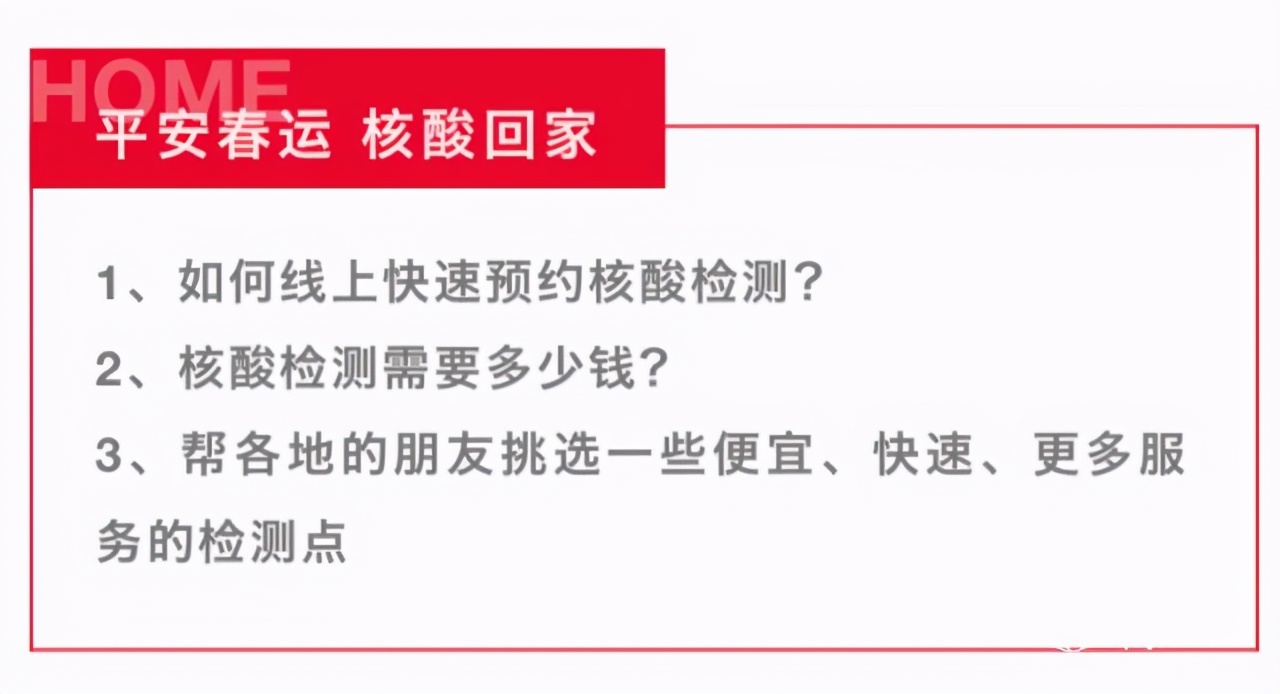 HOME
平安春运 核酸回家

1、如何线上快速预约核酸检测？

2、核酸检测需要多少钱？

3、帮各地的朋友挑选一些便宜、快速、更多服务的检测点